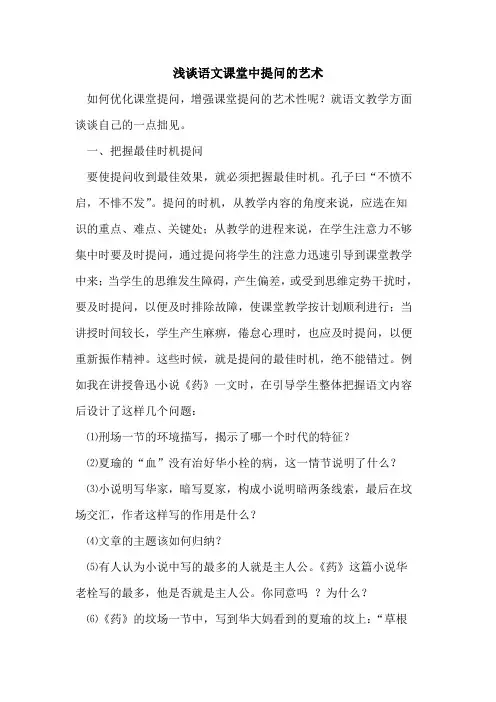 浅谈语文课堂中提问的艺术

如何优化课堂提问，增强课堂提问的艺术性呢？就语文教学方面谈谈自己的一点拙见。

一、把握最佳时机提问

要使提问收到最佳效果，就必须把握最佳时机。孔子曰“不愤不启，不悱不发”。提问的时机，从教学内容的角度来说，应选在知识的重点、难点、关键处；从教学的进程来说，在学生注意力不够集中时要及时提问，通过提问将学生的注意力迅速引导到课堂教学中来；当学生的思维发生障碍，产生偏差，或受到思维定势干扰时，要及时提问，以便及时排除故障，使课堂教学按计划顺利进行；当讲授时间较长，学生产生麻痹，倦怠心理时，也应及时提问，以便重新振作精神。这些时候，就是提问的最佳时机，绝不能错过。例如我在讲授鲁迅小说《药》一文时，在引导学生整体把握语文内容后设计了这样几个问题：

⑴刑场一节的环境描写，揭示了哪一个时代的特征？

⑵夏瑜的“血”没有治好华小栓的病，这一情节说明了什么？

⑶小说明写华家，暗写夏家，构成小说明暗两条线索，最后在坟场交汇，作者这样写的作用是什么？

⑷文章的主题该如何归纳？

⑸有人认为小说中写的最多的人就是主人公。《药》这篇小说华老栓写的最多，他是否就是主人公。你同意吗 ？为什么？

⑹《药》的坟场一节中，写到华大妈看到的夏瑜的坟上：“草根